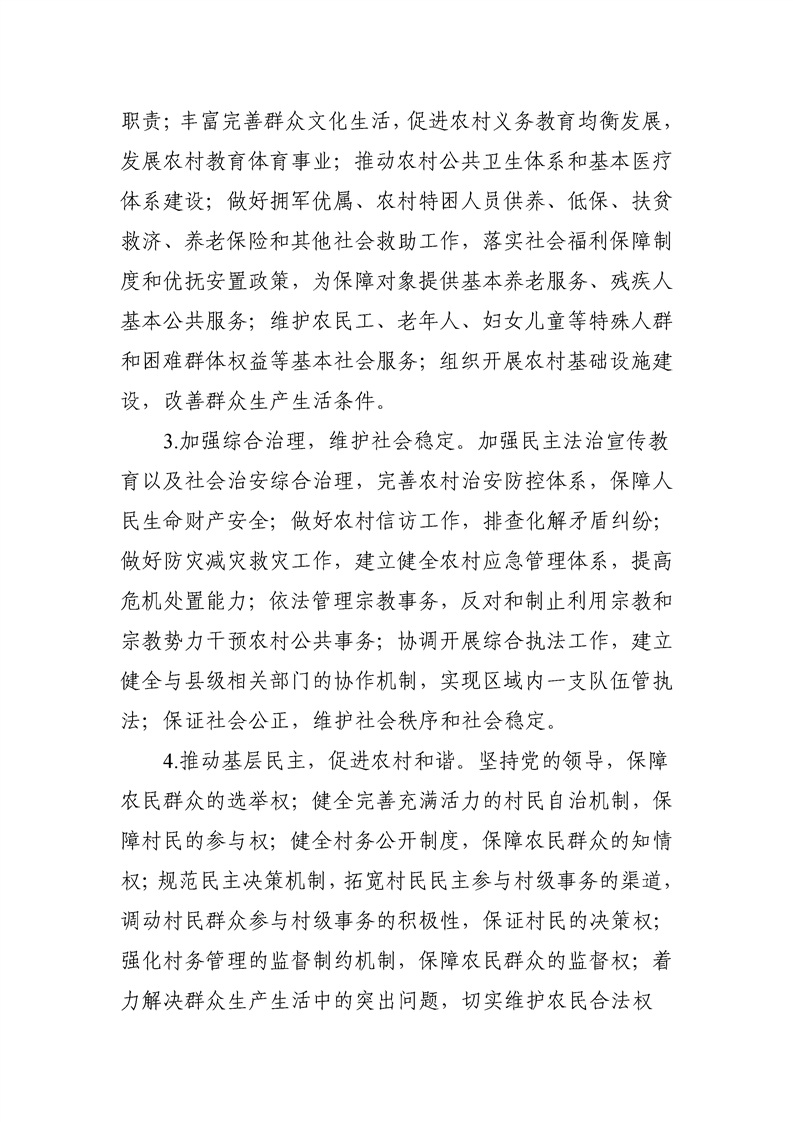 职责；丰富完善群众文化生活，促进农村义务教育均衡发展，发展农村教育体育事业；推动农村公共卫生体系和基本医疗体系建设；做好拥军优属、农村特困人员供养、低保、扶贫救济、养老保险和其他社会救助工作，落实社会福利保障制度和优抚安置政策，为保障对象提供基本养老服务、残疾人基本公共服务；维护农民工、老年人、妇女儿童等特殊人群和困难群体权益等基本社会服务；组织开展农村基础设施建设，改善群众生产生活条件。

3.加强综合治理，维护社会稳定。加强民主法治宣传教育以及社会治安综合治理，完善农村治安防控体系，保障人民生命财产安全；做好农村信访工作，排查化解矛盾纠纷；做好防灾减灾救灾工作，建立健全农村应急管理体系，提高危机处置能力；依法管理宗教事务，反对和制止利用宗教和宗教势力干预农村公共事务；协调开展综合执法工作，建立健全与县级相关部门的协作机制，实现区域内一支队伍管执法；保证社会公正，维护社会秩序和社会稳定。

4.推动基层民主，促进农村和谐。坚持党的领导，保障农民群众的选举权；健全完善充满活力的村民自治机制，保障村民的参与权；健全村务公开制度，保障农民群众的知情权；规范民主决策机制，拓宽村民民主参与村级事务的渠道，调动村民群众参与村级事务的积极性，保证村民的决策权；强化村务管理的监督制约机制，保障农民群众的监督权；着力解决群众生产生活中的突出问题，切实维护农民合法权